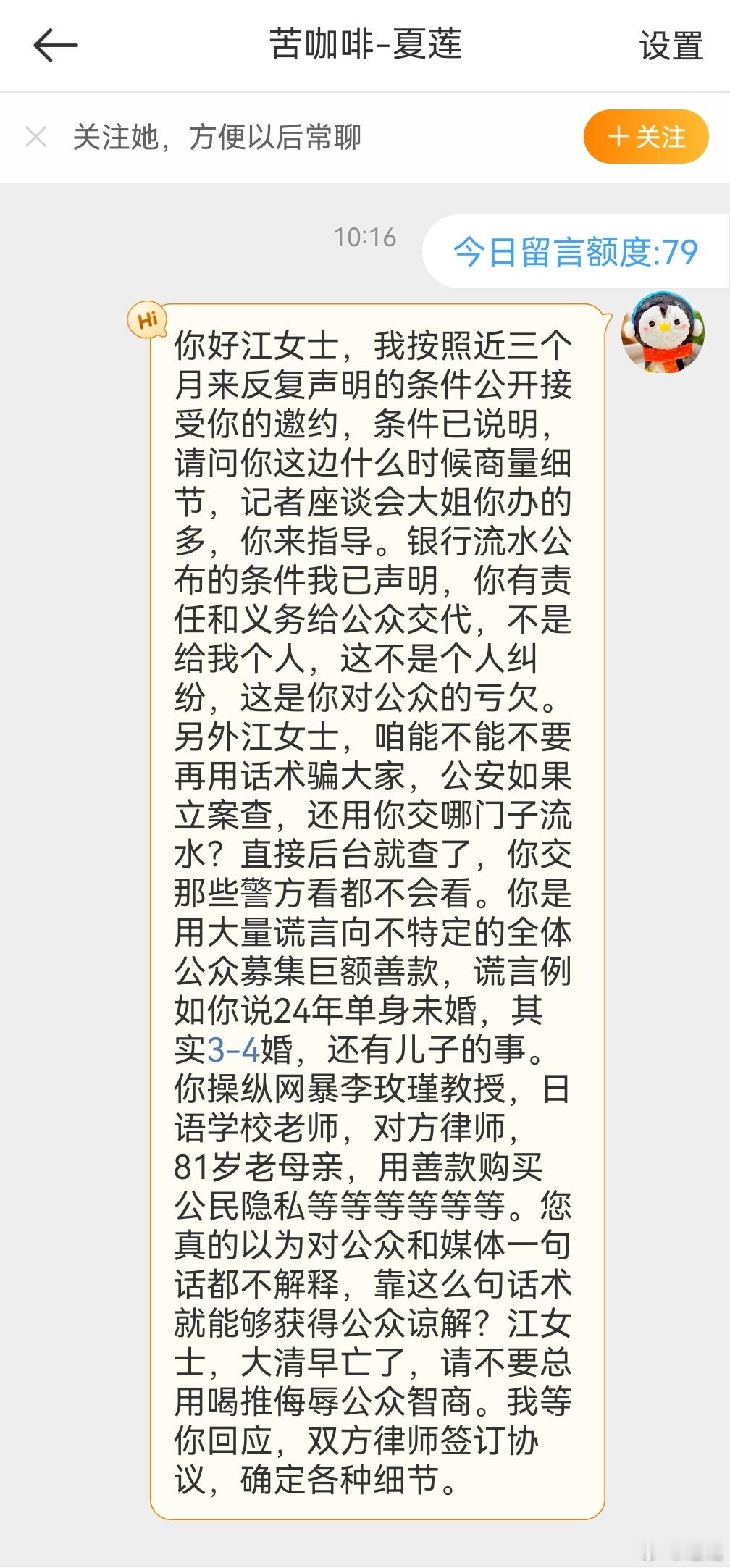 苦咖啡-夏莲

设置

关注她，方便以后常聊

＋关注

10:16

今日留言额度:79

Hi

你好江女士，我按照近三个月来反复声明的条件公开接受你的邀约，条件已说明，请问你这边什么时候商量细节，记者座谈会大姐你办的多，你来指导。银行流水公布的条件我已声明，你有责任和义务给公众交代，不是给我个人，这不是个人纠纷，这是你对公众的亏欠。另外江女士，咱能不能不要再用话术骗大家，公安如果立案查，还用你交哪门子流水？直接后台就查了，你交那些警方看都不会看。你是用大量谎言向不特定的全体公众募集巨额善款，谎言例如你说24年单身未婚，其实3-4婚，还有儿子的事。你操纵网暴李玫瑾教授，日语学校老师，对方律师，81岁老母亲，用善款购买公民隐私等等等等等等。您真的以为对公众和媒体一句话都不解释，靠这么句话术就能够获得公众谅解？江女士，大清早亡了，请不要总用喝推侮辱公众智商。我等你回应，双方律师签订协议，确定各种细节。